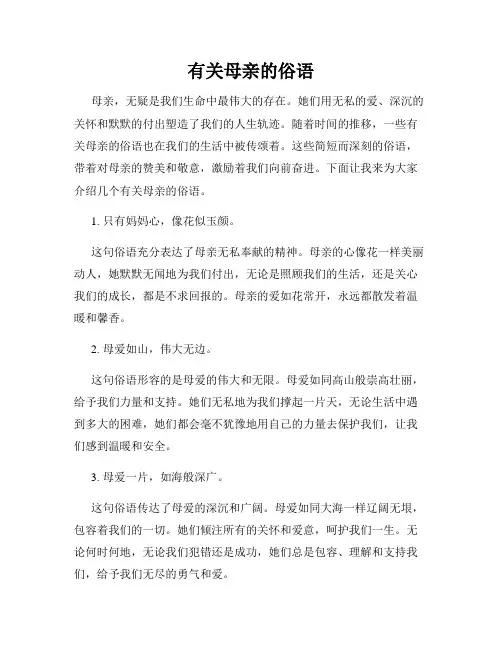 有关母亲的俗语

母亲，无疑是我们生命中最伟大的存在。她们用无私的爱、深沉的关怀和默默的付出塑造了我们的人生轨迹。随着时间的推移，一些有关母亲的俗语也在我们的生活中被传颂着。这些简短而深刻的俗语，带着对母亲的赞美和敬意，激励着我们向前奋进。下面让我来为大家介绍几个有关母亲的俗语。

1. 只有妈妈心，像花似玉颜。

这句俗语充分表达了母亲无私奉献的精神。母亲的心像花一样美丽动人，她默默无闻地为我们付出，无论是照顾我们的生活，还是关心我们的成长，都是不求回报的。母亲的爱如花常开，永远都散发着温暖和馨香。

2. 母爱如山，伟大无边。

这句俗语形容的是母爱的伟大和无限。母爱如同高山般崇高壮丽，给予我们力量和支持。她们无私地为我们撑起一片天，无论生活中遇到多大的困难，她们都会毫不犹豫地用自己的力量去保护我们，让我们感到温暖和安全。

3. 母爱一片，如海般深广。

这句俗语传达了母爱的深沉和广阔。母爱如同大海一样辽阔无垠，包容着我们的一切。她们倾注所有的关怀和爱意，呵护我们一生。无论何时何地，无论我们犯错还是成功，她们总是包容、理解和支持我们，给予我们无尽的勇气和爱。